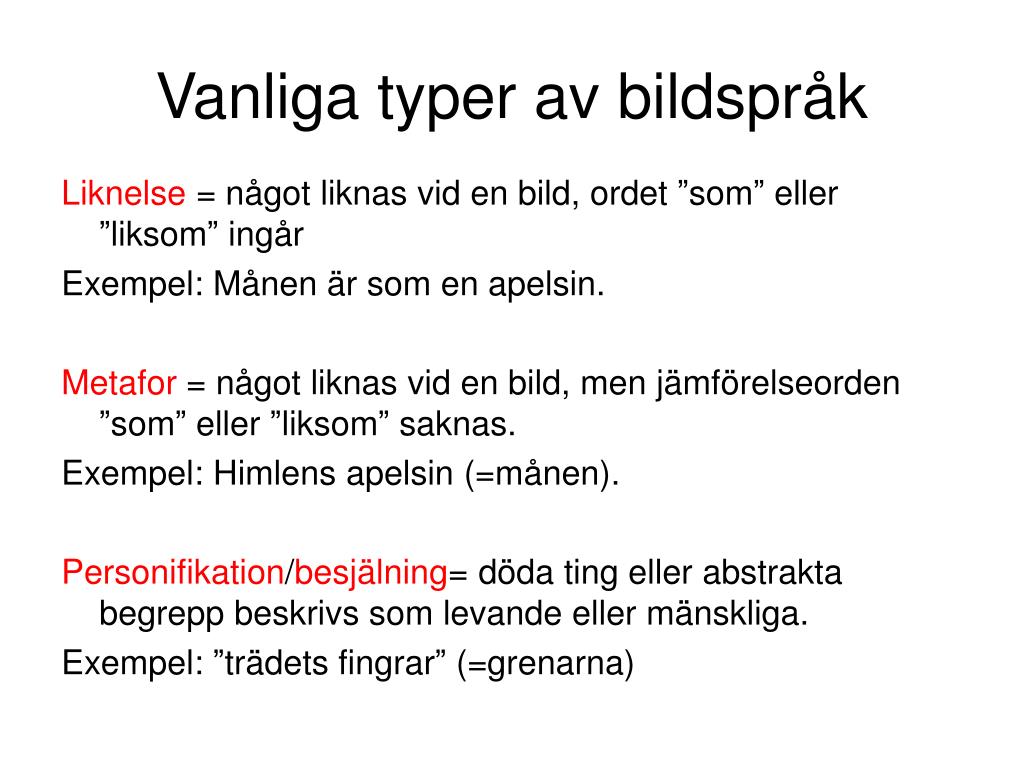 Vanliga typer av bildspråk

Liknelse = något liknas vid en bild, ordet ”som” eller ”liksom” ingår

Exempel: Månen är som en apelsin.

Metafor = något liknas vid en bild, men jämförelseorden ”som” eller ”liksom” saknas.

Exempel: Himlens apelsin (=månen).

Personifikation/besjälning= döda ting eller abstrakta begrepp beskrivs som levande eller mänskliga.

Exempel: ”trädets fingrar” (=grenarna)